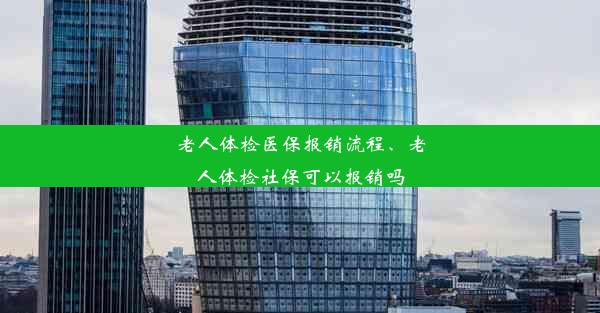 老人体检医保报销流程、老人体检社保可以报销吗